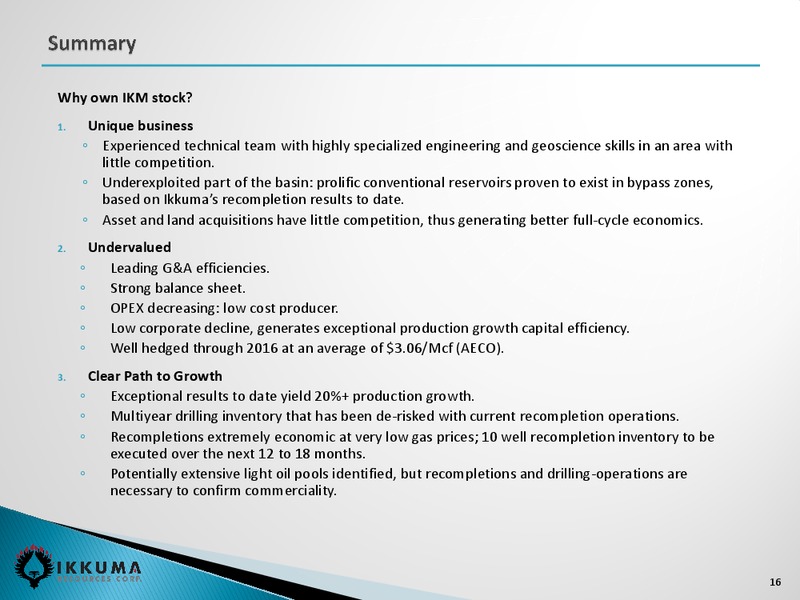 Summary

Why own IKM stock?

1. Unique business
◦ Experienced technical team with highly specialized engineering and geoscience skills in an area with little competition.
◦ Underexploited part of the basin: prolific conventional reservoirs proven to exist in bypass zones, based on Ikkuma's recompletion results to date.
◦ Asset and land acquisitions have little competition, thus generating better full-cycle economics.

2. Undervalued
◦ Leading G&A efficiencies.
◦ Strong balance sheet.
◦ OPEX decreasing: low cost producer.
◦ Low corporate decline, generates exceptional production growth capital efficiency.
◦ Well hedged through 2016 at an average of $3.06/Mcf (AECO).

3. Clear Path to Growth
◦ Exceptional results to date yield 20%+ production growth.
◦ Multiyear drilling inventory that has been de-risked with current recompletion operations.
◦ Recompletions extremely economic at very low gas prices; 10 well recompletion inventory to be executed over the next 12 to 18 months.
◦ Potentially extensive light oil pools identified, but recompletions and drilling-operations are necessary to confirm commerciality.

IKKUMA RESOURCES CORP.

16